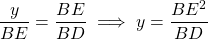 $\frac{y}{BE} = \frac{BE}{BD} \implies y = \frac{BE^2}{BD}$